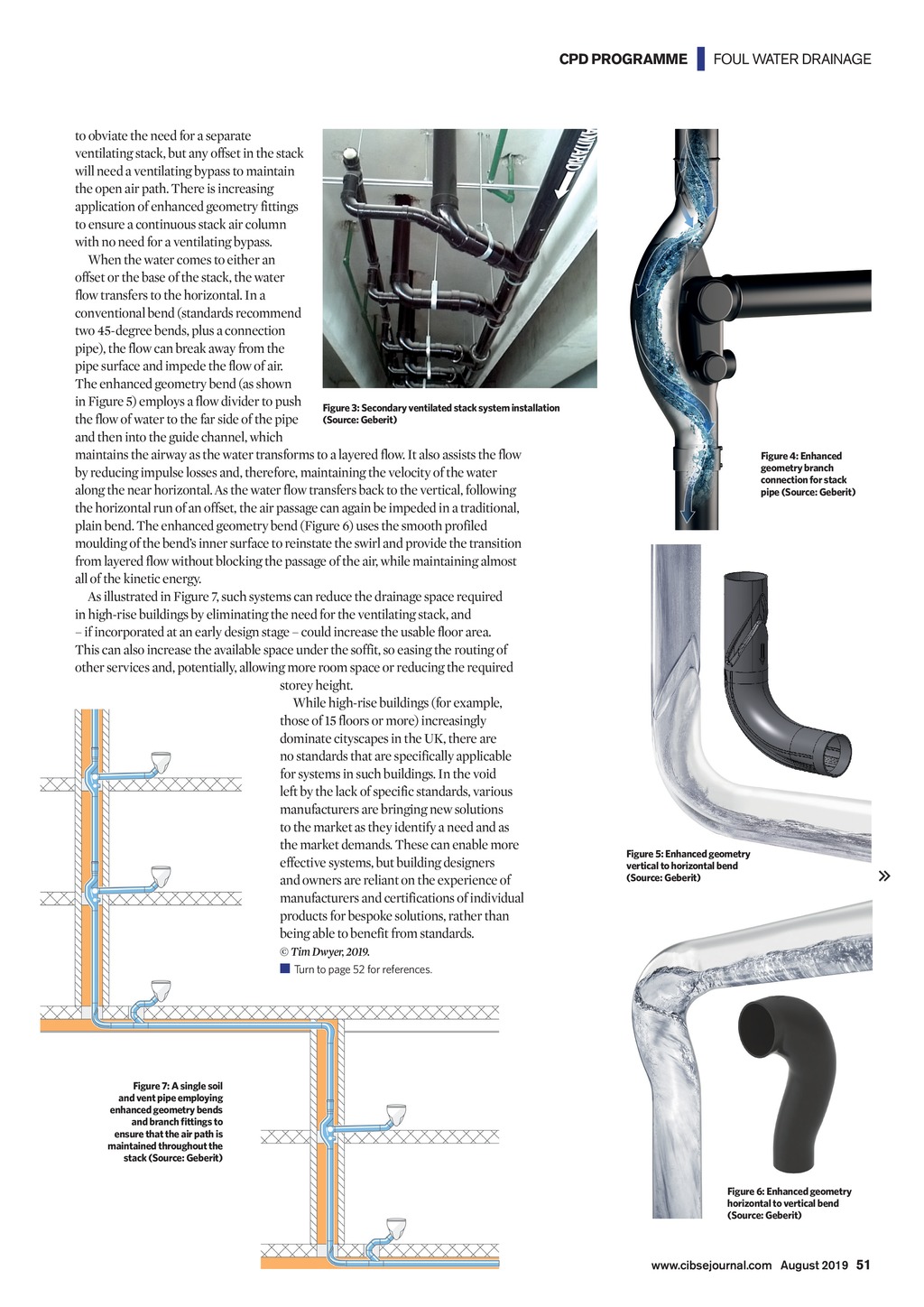 CPD PROGRAMME | FOUL WATER DRAINAGE

to obviate the need for a separate ventilating stack, but any offset in the stack will need a ventilating bypass to maintain the open air path. There is increasing application of enhanced geometry fittings to ensure a continuous stack air column with no need for a ventilating bypass.

When the water comes to either an offset or the base of the stack, the water flow transfers to the horizontal. In a conventional bend (standards recommend two 45-degree bends, plus a connection pipe), the flow can break away from the pipe surface and impede the flow of air. The enhanced geometry bend (as shown in Figure 5) employs a flow divider to push the flow of water to the far side of the pipe and then into the guide channel, which maintains the airway as the water transforms to a layered flow. It also assists the flow by reducing impulse losses and, therefore, maintaining the velocity of the water along the near horizontal. As the water flow transfers back to the vertical, following the horizontal run of an offset, the air passage can again be impeded in a traditional, plain bend. The enhanced geometry bend (Figure 6) uses the smooth profiled moulding of the bend's inner surface to reinstate the swirl and provide the transition from layered flow without blocking the passage of the air, while maintaining almost all of the kinetic energy.

As illustrated in Figure 7, such systems can reduce the drainage space required in high-rise buildings by eliminating the need for the ventilating stack, and – if incorporated at an early design stage – could increase the usable floor area. This can also increase the available space under the soffit, so easing the routing of other services and, potentially, allowing more room space or reducing the required storey height.

While high-rise buildings (for example, those of 15 floors or more) increasingly dominate cityscapes in the UK, there are no standards that are specifically applicable for systems in such buildings. In the void left by the lack of specific standards, various manufacturers are bringing new solutions to the market as they identify a need and as the market demands. These can enable more effective systems, but building designers and owners are reliant on the experience of manufacturers and certifications of individual products for bespoke solutions, rather than being able to benefit from standards.

© Tim Dwyer, 2019.

Turn to page 52 for references.

Figure 3: Secondary ventilated stack system installation (Source: Geberit)

Figure 4: Enhanced geometry branch connection for stack pipe (Source: Geberit)

Figure 5: Enhanced geometry vertical to horizontal bend (Source: Geberit)

»

Figure 6: Enhanced geometry horizontal to vertical bend (Source: Geberit)

Figure 7: A single soil and vent pipe employing enhanced geometry bends and branch fittings to ensure that the air path is maintained throughout the stack (Source: Geberit)

www.cibsejournal.com August 2019 51